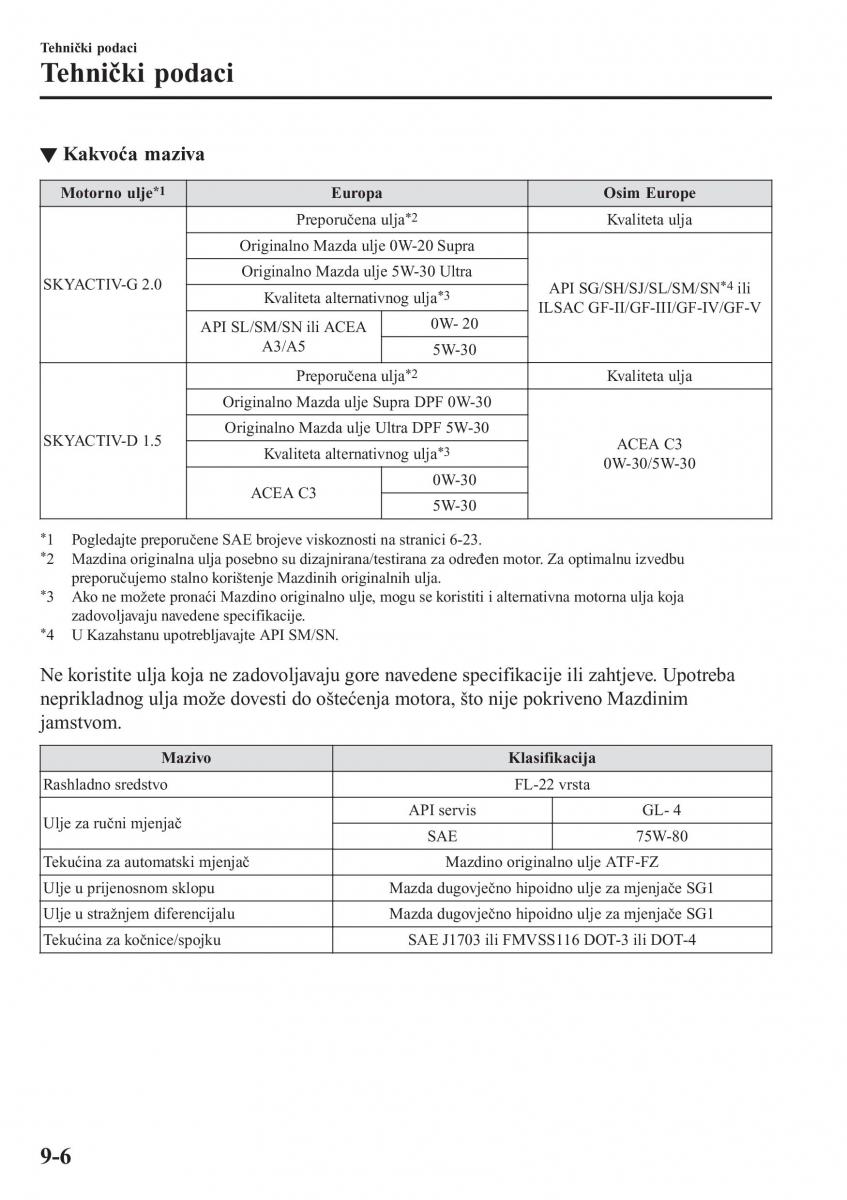 Tehnički podaci

Tehnički podaci

▼ Kakvoća maziva

| Motorno ulje*1 | Europa | | Osim Europe |
|---|---|---|---|
| SKYACTIV-G 2.0 | Preporučena ulja*2 | | Kvaliteta ulja |
| | Originalno Mazda ulje 0W-20 Supra | | API SG/SH/SJ/SL/SM/SN*4 ili ILSAC GF-II/GF-III/GF-IV/GF-V |
| | Originalno Mazda ulje 5W-30 Ultra | | |
| | Kvaliteta alternativnog ulja*3 | | |
| | API SL/SM/SN ili ACEA A3/A5 | 0W- 20 | |
| | | 5W-30 | |
| SKYACTIV-D 1.5 | Preporučena ulja*2 | | Kvaliteta ulja |
| | Originalno Mazda ulje Supra DPF 0W-30 | | ACEA C3 0W-30/5W-30 |
| | Originalno Mazda ulje Ultra DPF 5W-30 | | |
| | Kvaliteta alternativnog ulja*3 | | |
| | ACEA C3 | 0W-30 | |
| | | 5W-30 | |

*1 Pogledajte preporučene SAE brojeve viskoznosti na stranici 6-23.
*2 Mazdina originalna ulja posebno su dizajnirana/testirana za određen motor. Za optimalnu izvedbu preporučujemo stalno korištenje Mazdinih originalnih ulja.
*3 Ako ne možete pronaći Mazdino originalno ulje, mogu se koristiti i alternativna motorna ulja koja zadovoljavaju navedene specifikacije.
*4 U Kazahstanu upotrebljavajte API SM/SN.

Ne koristite ulja koja ne zadovoljavaju gore navedene specifikacije ili zahtjeve. Upotreba neprikladnog ulja može dovesti do oštećenja motora, što nije pokriveno Mazdinim jamstvom.

| Mazivo | Klasifikacija | |
|---|---|---|
| Rashladno sredstvo | FL-22 vrsta | |
| Ulje za ručni mjenjač | API servis | GL- 4 |
| | SAE | 75W-80 |
| Tekućina za automatski mjenjač | Mazdino originalno ulje ATF-FZ | |
| Ulje u prijenosnom sklopu | Mazda dugovječno hipoidno ulje za mjenjače SG1 | |
| Ulje u stražnjem diferencijalu | Mazda dugovječno hipoidno ulje za mjenjače SG1 | |
| Tekućina za kočnice/spojku | SAE J1703 ili FMVSS116 DOT-3 ili DOT-4 | |

9-6